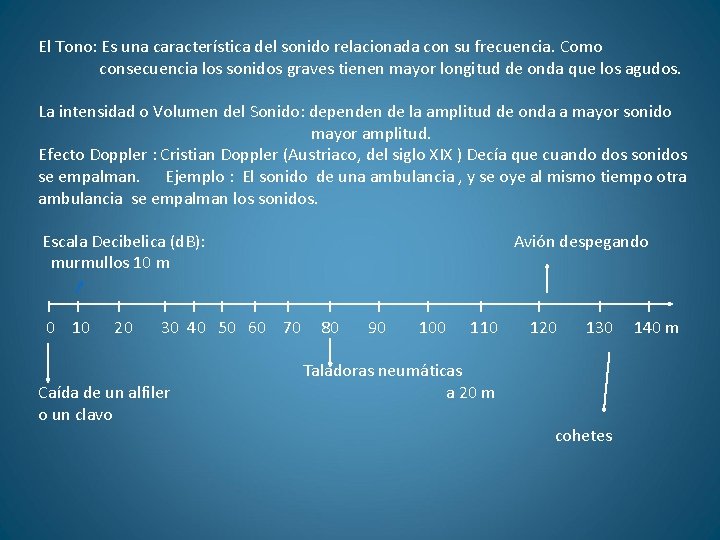 El Tono: Es una característica del sonido relacionada con su frecuencia. Como consecuencia los sonidos graves tienen mayor longitud de onda que los agudos.

La intensidad o Volumen del Sonido: dependen de la amplitud de onda a mayor sonido mayor amplitud.

Efecto Doppler : Cristian Doppler (Austriaco, del siglo XIX ) Decía que cuando dos sonidos se empalman. Ejemplo : El sonido de una ambulancia , y se oye al mismo tiempo otra ambulancia se empalman los sonidos.

Escala Decibelica (dB):
murmullos 10 m

Avión despegando

0 10 20 30 40 50 60 70 80 90 100 110 120 130 140 m

Taladoras neumáticas
a 20 m

Caída de un alfiler
o un clavo

cohetes